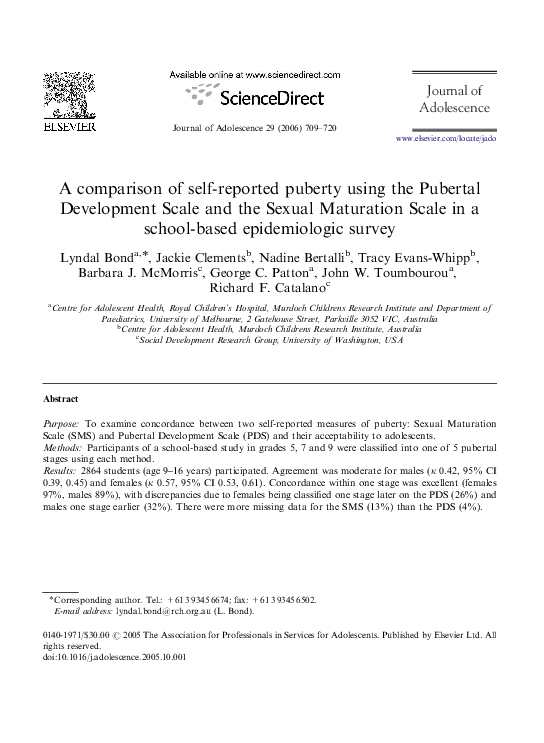 ELSEVIER

Available online at www.sciencedirect.com

ScienceDirect

Journal of Adolescence 29 (2006) 709–720

Journal of Adolescence

www.elsevier.com/locate/jado

A comparison of self-reported puberty using the Pubertal Development Scale and the Sexual Maturation Scale in a school-based epidemiologic survey

Lyndal Bond$^{a,*}$, Jackie Clements$^{b}$, Nadine Bertalli$^{b}$, Tracy Evans-Whipp$^{b}$, Barbara J. McMorris$^{c}$, George C. Patton$^{a}$, John W. Toumbourou$^{a}$, Richard F. Catalano$^{c}$

$^{a}$Centre for Adolescent Health, Royal Children's Hospital, Murdoch Childrens Research Institute and Department of Paediatrics, University of Melbourne, 2 Gatehouse Street, Parkville 3052 VIC, Australia
$^{b}$Centre for Adolescent Health, Murdoch Childrens Research Institute, Australia
$^{c}$Social Development Research Group, University of Washington, USA

Abstract

Purpose: To examine concordance between two self-reported measures of puberty: Sexual Maturation Scale (SMS) and Pubertal Development Scale (PDS) and their acceptability to adolescents.
Methods: Participants of a school-based study in grades 5, 7 and 9 were classified into one of 5 pubertal stages using each method.
Results: 2864 students (age 9–16 years) participated. Agreement was moderate for males ($\kappa$ 0.42, 95% CI 0.39, 0.45) and females ($\kappa$ 0.57, 95% CI 0.53, 0.61). Concordance within one stage was excellent (females 97%, males 89%), with discrepancies due to females being classified one stage later on the PDS (26%) and males one stage earlier (32%). There were more missing data for the SMS (13%) than the PDS (4%).

*Corresponding author. Tel.: +61 3 9345 6674; fax: +61 3 9345 6502.
E-mail address: lyndal.bond@rch.org.au (L. Bond).

0140-1971/$30.00 © 2005 The Association for Professionals in Services for Adolescents. Published by Elsevier Ltd. All rights reserved.
doi:10.1016/j.adolescence.2005.10.001